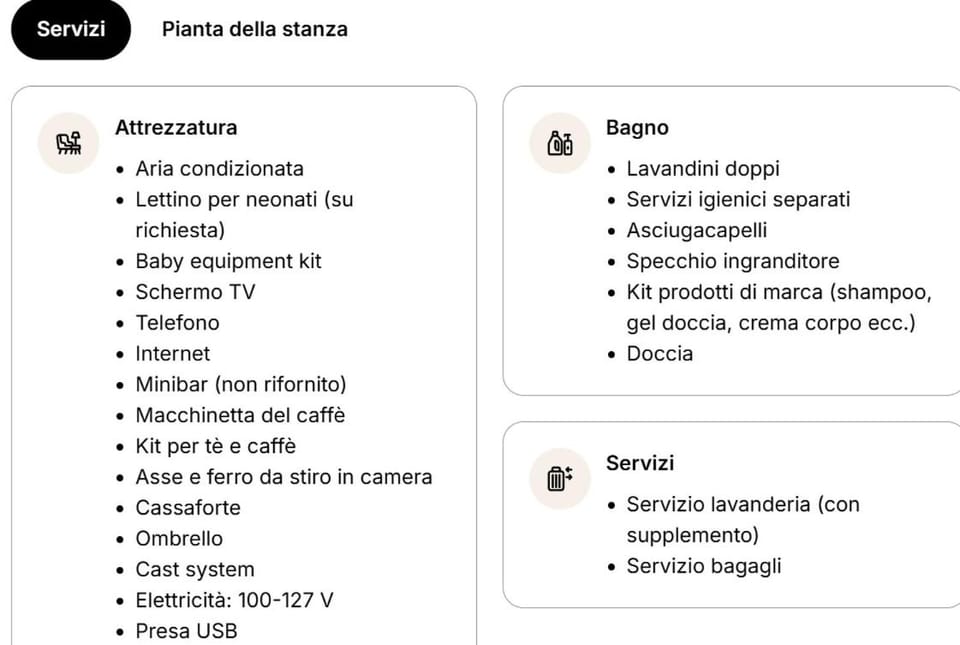 Servizi Pianta della stanza

Attrezzatura
- Aria condizionata
- Lettino per neonati (su richiesta)
- Baby equipment kit
- Schermo TV
- Telefono
- Internet
- Minibar (non rifornito)
- Macchinetta del caffè
- Kit per tè e caffè
- Asse e ferro da stiro in camera
- Cassaforte
- Ombrello
- Cast system
- Elettricità: 100-127 V
- Presa USB

Bagno
- Lavandini doppi
- Servizi igienici separati
- Asciugacapelli
- Specchio ingranditore
- Kit prodotti di marca (shampoo, gel doccia, crema corpo ecc.)
- Doccia

Servizi
- Servizio lavanderia (con supplemento)
- Servizio bagagli